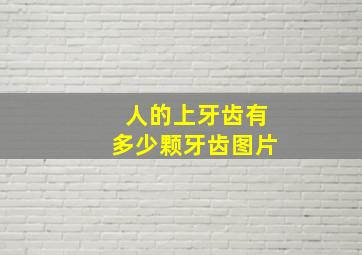 人的上牙齿有
多少颗牙齿图片